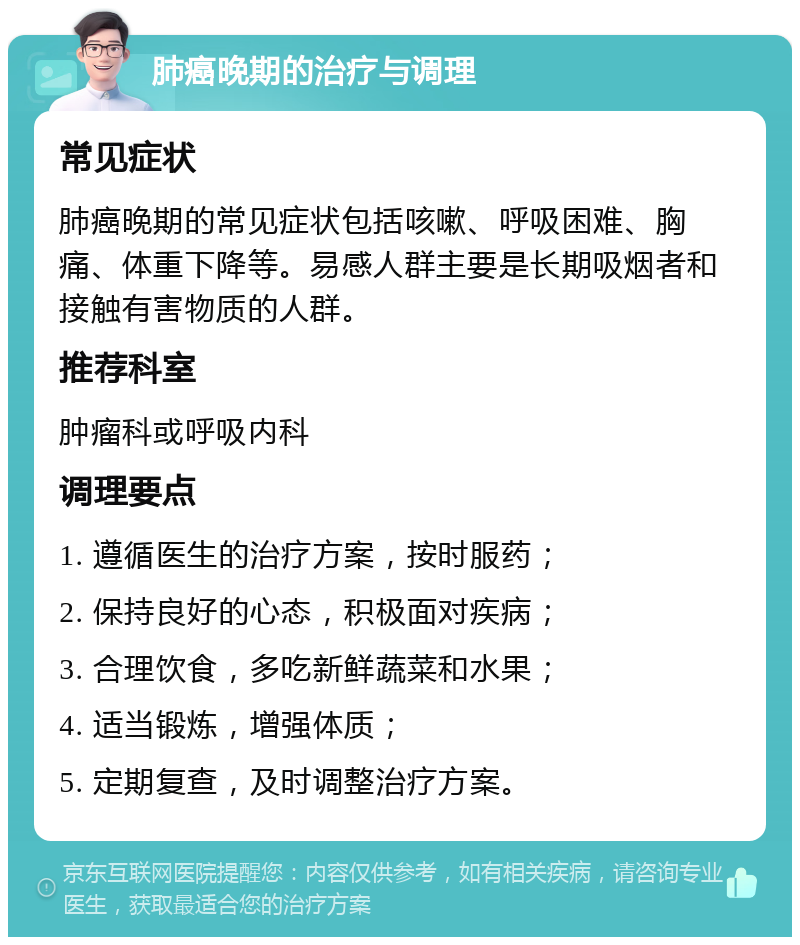 肺癌晚期的治疗与调理

常见症状

肺癌晚期的常见症状包括咳嗽、呼吸困难、胸痛、体重下降等。易感人群主要是长期吸烟者和接触有害物质的人群。

推荐科室

肿瘤科或呼吸内科

调理要点

1. 遵循医生的治疗方案，按时服药；

2. 保持良好的心态，积极面对疾病；

3. 合理饮食，多吃新鲜蔬菜和水果；

4. 适当锻炼，增强体质；

5. 定期复查，及时调整治疗方案。

京东互联网医院提醒您：内容仅供参考，如有相关疾病，请咨询专业医生，获取最适合您的治疗方案